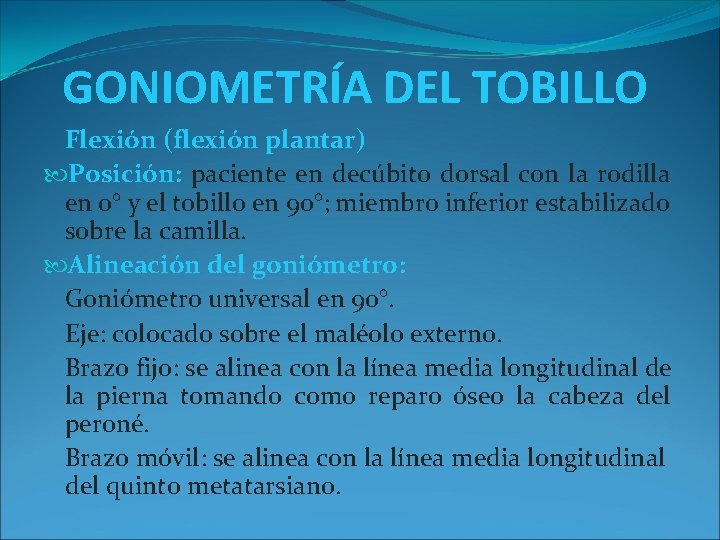 GONIOMETRÍA DEL TOBILLO

Flexión (flexión plantar)

Posición: paciente en decúbito dorsal con la rodilla en 0° y el tobillo en 90°; miembro inferior estabilizado sobre la camilla.

Alineación del goniómetro:

Goniómetro universal en 90°.

Eje: colocado sobre el maléolo externo.

Brazo fijo: se alinea con la línea media longitudinal de la pierna tomando como reparo óseo la cabeza del peroné.

Brazo móvil: se alinea con la línea media longitudinal del quinto metatarsiano.